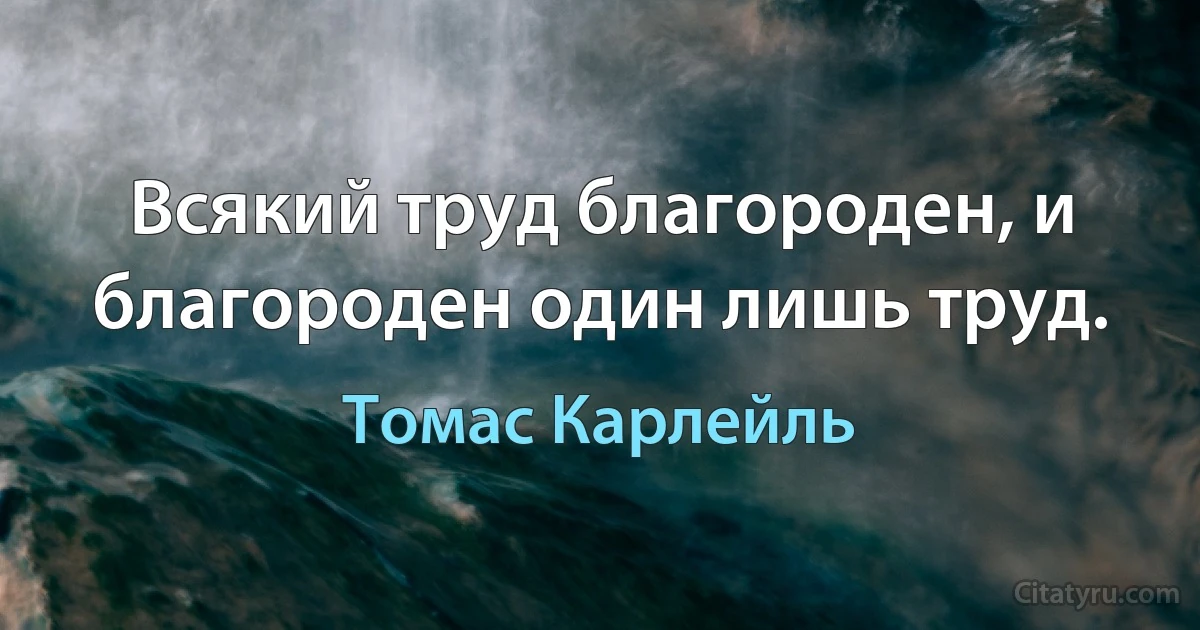 Всякий труд благороден, и благороден один лишь труд.

Томас Карлейль

Citatyru.com